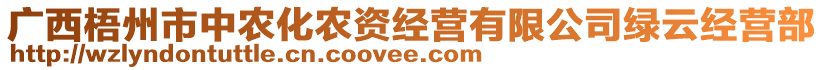 广西梧州市中农化农资经营有限公司绿云经营部
http://wzlyndontuttle.cn.coovee.com